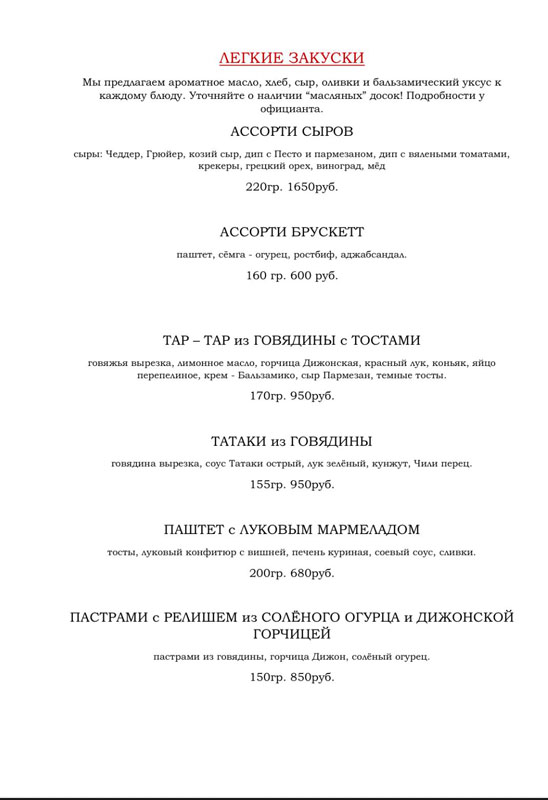 ЛЕГКИЕ ЗАКУСКИ

Мы предлагаем ароматное масло, хлеб, сыр, оливки и бальзамический уксус к каждому блюду. Уточняйте о наличии "масляных" досок! Подробности у официанта.

АССОРТИ СЫРОВ

сыры: Чеддер, Грюйер, козий сыр, дип с Песто и пармезаном, дип с вялеными томатами, крекеры, грецкий орех, виноград, мёд

220гр. 1650руб.

АССОРТИ БРУСКЕТТ

паштет, сёмга - огурец, ростбиф, аджабсандал.

160 гр. 600 руб.

ТАР – ТАР из ГОВЯДИНЫ с ТОСТАМИ

говяжья вырезка, лимонное масло, горчица Дижонская, красный лук, коньяк, яйцо перепелиное, крем - Бальзамико, сыр Пармезан, темные тосты.

170гр. 950руб.

ТАТАКИ из ГОВЯДИНЫ

говядина вырезка, соус Татаки острый, лук зелёный, кунжут, Чили перец.

155гр. 950руб.

ПАШТЕТ с ЛУКОВЫМ МАРМЕЛАДОМ

тосты, луковый конфитюр с вишней, печень куриная, соевый соус, сливки.

200гр. 680руб.

ПАСТРАМИ с РЕЛИШЕМ из СОЛЁНОГО ОГУРЦА и ДИЖОНСКОЙ ГОРЧИЦЕЙ

пастрами из говядины, горчица Дижон, солёный огурец.

150гр. 850руб.